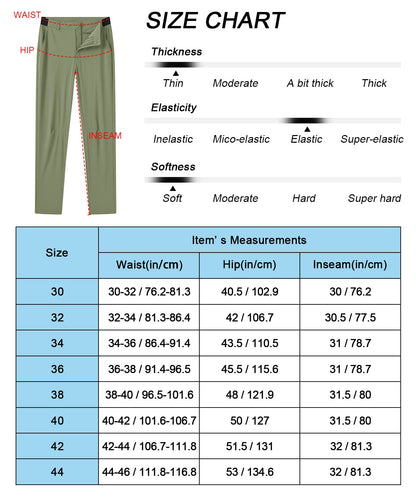 WAIST
HIP
INSEAM

SIZE CHART

Thickness
Thin Moderate A bit thick Thick

Elasticity
Inelastic Mico-elastic Elastic Super-elastic

Softness
Soft Moderate Hard Super hard

| Size | Item' s Measurements | | |
|---|---|---|---|
| | Waist(in/cm) | Hip(in/cm) | Inseam(in/cm) |
| 30 | 30-32 / 76.2-81.3 | 40.5 / 102.9 | 30 / 76.2 |
| 32 | 32-34 / 81.3-86.4 | 42 / 106.7 | 30.5 / 77.5 |
| 34 | 34-36 / 86.4-91.4 | 43.5 / 110.5 | 31 / 78.7 |
| 36 | 36-38 / 91.4-96.5 | 45.5 / 115.6 | 31 / 78.7 |
| 38 | 38-40 / 96.5-101.6 | 48 / 121.9 | 31.5 / 80 |
| 40 | 40-42 / 101.6-106.7 | 50 / 127 | 31.5 / 80 |
| 42 | 42-44 / 106.7-111.8 | 51.5 / 131 | 32 / 81.3 |
| 44 | 44-46 / 111.8-116.8 | 53 / 134.6 | 32 / 81.3 |